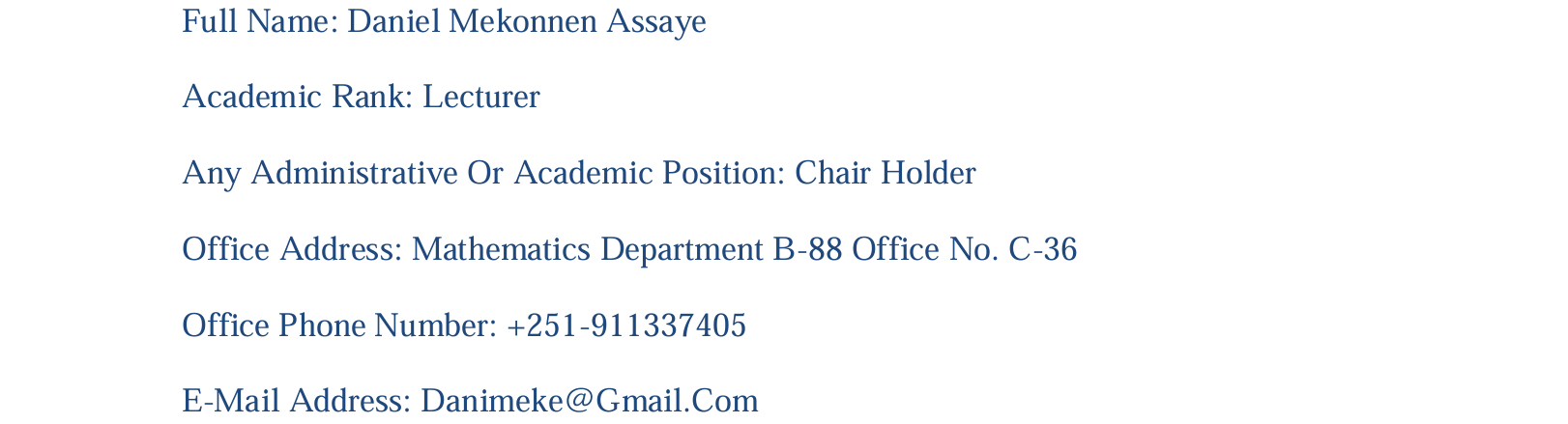 Full Name: Daniel Mekonnen Assaye

Academic Rank: Lecturer

Any Administrative Or Academic Position: Chair Holder

Office Address: Mathematics Department B-88 Office No. C-36

Office Phone Number: +251-911337405

E-Mail Address: Danimeke@Gmail.Com